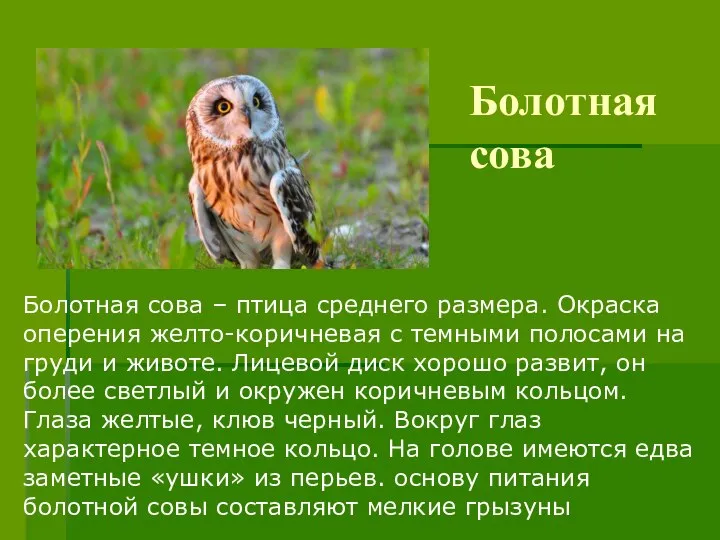 Болотная сова

Болотная сова – птица среднего размера. Окраска оперения желто-коричневая с темными полосами на груди и животе. Лицевой диск хорошо развит, он более светлый и окружен коричневым кольцом. Глаза желтые, клюв черный. Вокруг глаз характерное темное кольцо. На голове имеются едва заметные «ушки» из перьев. основу питания болотной совы составляют мелкие грызуны